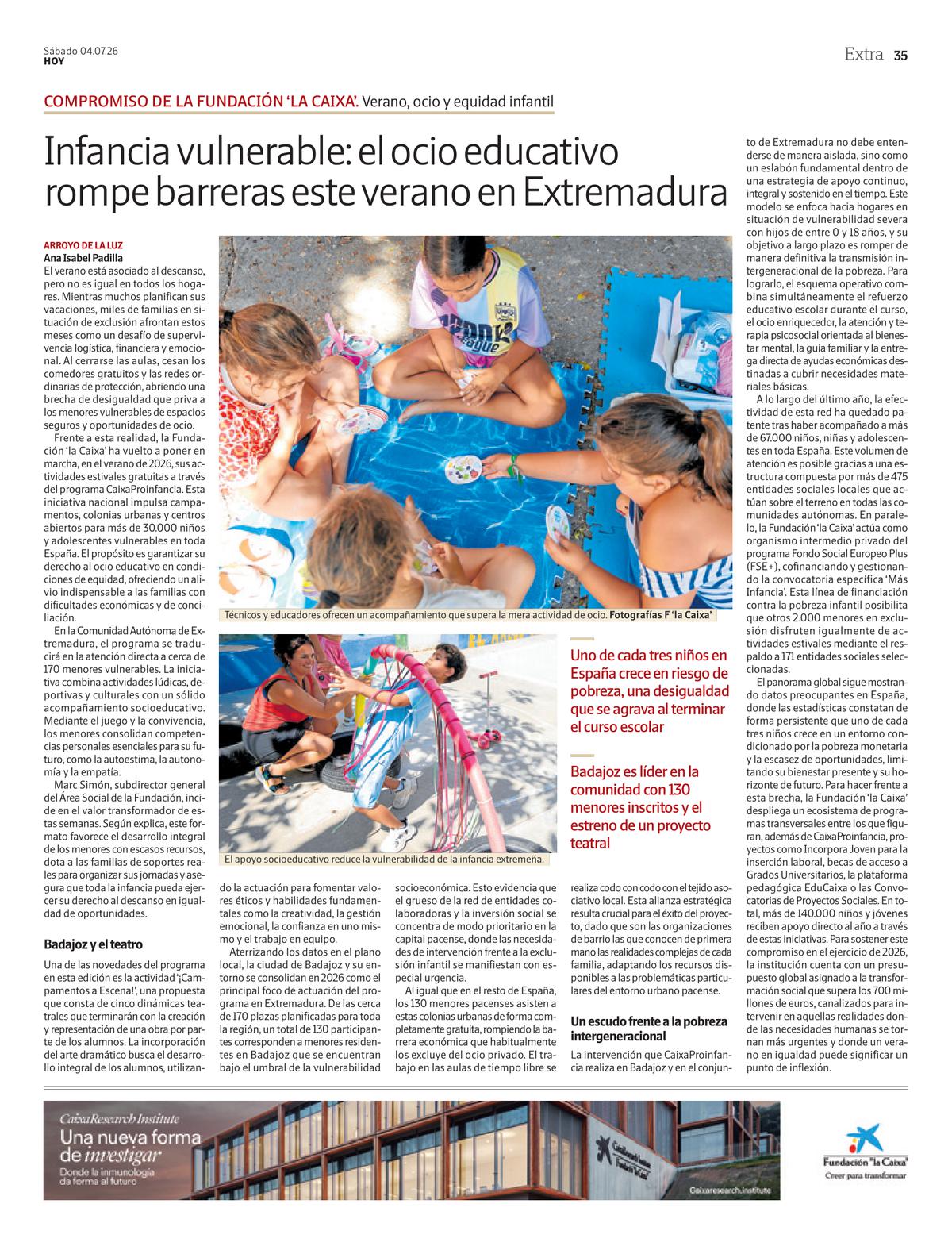 Sábado 04.07.26
HOY

Extra 35

COMPROMISO DE LA FUNDACIÓN 'LA CAIXA'. Verano, ocio y equidad infantil

Infancia vulnerable: el ocio educativo rompe barreras este verano en Extremadura

ARROYO DE LA LUZ
Ana Isabel Padilla

El verano está asociado al descanso, pero no es igual en todos los hogares. Mientras muchos planifican sus vacaciones, miles de familias en situación de exclusión afrontan estos meses como un desafío de supervivencia logística, financiera y emocional. Al cerrarse las aulas, cesan los comedores gratuitos y las redes ordinarias de protección, abriendo una brecha de desigualdad que priva a los menores vulnerables de espacios seguros y oportunidades de ocio.

Frente a esta realidad, la Fundación 'la Caixa' ha vuelto a poner en marcha, en el verano de 2026, sus actividades estivales gratuitas a través del programa CaixaProinfancia. Esta iniciativa nacional impulsa campamentos, colonias urbanas y centros abiertos para más de 30.000 niños y adolescentes vulnerables en toda España. El propósito es garantizar su derecho al ocio educativo en condiciones de equidad, ofreciendo un alivio indispensable a las familias con dificultades económicas y de conciliación.

En la Comunidad Autónoma de Extremadura, el programa se traducirá en la atención directa a cerca de 170 menores vulnerables. La iniciativa combina actividades lúdicas, deportivas y culturales con un sólido acompañamiento socioeducativo. Mediante el juego y la convivencia, los menores consolidan competencias personales esenciales para su futuro, como la autoestima, la autonomía y la empatía.

Marc Simón, subdirector general del Área Social de la Fundación, incide en el valor transformador de estas semanas. Según explica, este formato favorece el desarrollo integral de los menores con escasos recursos, dota a las familias de soportes reales para organizar sus jornadas y asegura que toda la infancia pueda ejercer su derecho al descanso en igualdad de oportunidades.

Badajoz y el teatro

Una de las novedades del programa en esta edición es la actividad '¡Campamentos a Escena!', una propuesta que consta de cinco dinámicas teatrales que terminarán con la creación y representación de una obra por parte de los alumnos. La incorporación del arte dramático busca el desarrollo integral de los alumnos, utilizando la actuación para fomentar valores éticos y habilidades fundamentales como la creatividad, la gestión emocional, la confianza en uno mismo y el trabajo en equipo.

Aterrizando los datos en el plano local, la ciudad de Badajoz y su entorno se consolidan en 2026 como el principal foco de actuación del programa en Extremadura. De las cerca de 170 plazas planificadas para toda la región, un total de 130 participantes corresponden a menores residentes en Badajoz que se encuentran bajo el umbral de la vulnerabilidad socioeconómica. Esto evidencia que el grueso de la red de entidades colaboradoras y la inversión social se concentra de modo prioritario en la capital pacense, donde las necesidades de intervención frente a la exclusión infantil se manifiestan con especial urgencia.

Al igual que en el resto de España, los 130 menores pacenses asisten a estas colonias urbanas de forma completamente gratuita, rompiendo la barrera económica que habitualmente los excluye del ocio privado. El trabajo en las aulas de tiempo libre se realiza codo con codo con el tejido asociativo local. Esta alianza estratégica resulta crucial para el éxito del proyecto, dado que son las organizaciones de barrio las que conocen de primera mano las realidades complejas de cada familia, adaptando los recursos disponibles a las problemáticas particulares del entorno urbano pacense.

Un escudo frente a la pobreza intergeneracional

La intervención que CaixaProinfancia realiza en Badajoz y en el conjunto de Extremadura no debe entenderse de manera aislada, sino como un eslabón fundamental dentro de una estrategia de apoyo continuo, integral y sostenido en el tiempo. Este modelo se enfoca hacia hogares en situación de vulnerabilidad severa con hijos de entre 0 y 18 años, y su objetivo a largo plazo es romper de manera definitiva la transmisión intergeneracional de la pobreza. Para lograrlo, el esquema operativo combina simultáneamente el refuerzo educativo escolar durante el curso, el ocio enriquecedor, la atención y terapia psicosocial orientada al bienestar mental, la guía familiar y la entrega directa de ayudas económicas destinadas a cubrir necesidades materiales básicas.

A lo largo del último año, la efectividad de esta red ha quedado patente tras haber acompañado a más de 67.000 niños, niñas y adolescentes en toda España. Este volumen de atención es posible gracias a una estructura compuesta por más de 475 entidades sociales locales que actúan sobre el terreno en todas las comunidades autónomas. En paralelo, la Fundación 'la Caixa' actúa como organismo intermedio privado del programa Fondo Social Europeo Plus (FSE+), cofinanciando y gestionando la convocatoria específica 'Más Infancia'. Esta línea de financiación contra la pobreza infantil posibilita que otros 2.000 menores en exclusión disfruten igualmente de actividades estivales mediante el respaldo a 171 entidades sociales seleccionadas.

El panorama global sigue mostrando datos preocupantes en España, donde las estadísticas constatan de forma persistente que uno de cada tres niños crece en un entorno condicionado por la pobreza monetaria y la escasez de oportunidades, limitando su bienestar presente y su horizonte de futuro. Para hacer frente a esta brecha, la Fundación 'la Caixa' despliega un ecosistema de programas transversales entre los que figuran, además de CaixaProinfancia, proyectos como Incorpora Joven para la inserción laboral, becas de acceso a Grados Universitarios, la plataforma pedagógica EduCaixa o las Convocatorias de Proyectos Sociales. En total, más de 140.000 niños y jóvenes reciben apoyo directo al año a través de estas iniciativas. Para sostener este compromiso en el ejercicio de 2026, la institución cuenta con un presupuesto global asignado a la transformación social que supera los 700 millones de euros, canalizados para intervenir en aquellas realidades donde las necesidades humanas se tornan más urgentes y donde un verano en igualdad puede significar un punto de inflexión.

Técnicos y educadores ofrecen un acompañamiento que supera la mera actividad de ocio. Fotografías F 'la Caixa'

El apoyo socioeducativo reduce la vulnerabilidad de la infancia extremeña.

Uno de cada tres niños en España crece en riesgo de pobreza, una desigualdad que se agrava al terminar el curso escolar

Badajoz es líder en la comunidad con 130 menores inscritos y el estreno de un proyecto teatral

CaixaResearch Institute
Una nueva forma de investigar
Donde la inmunología da forma al futuro
Caixaresearch.institute

Fundación "la Caixa"
Creer para transformar